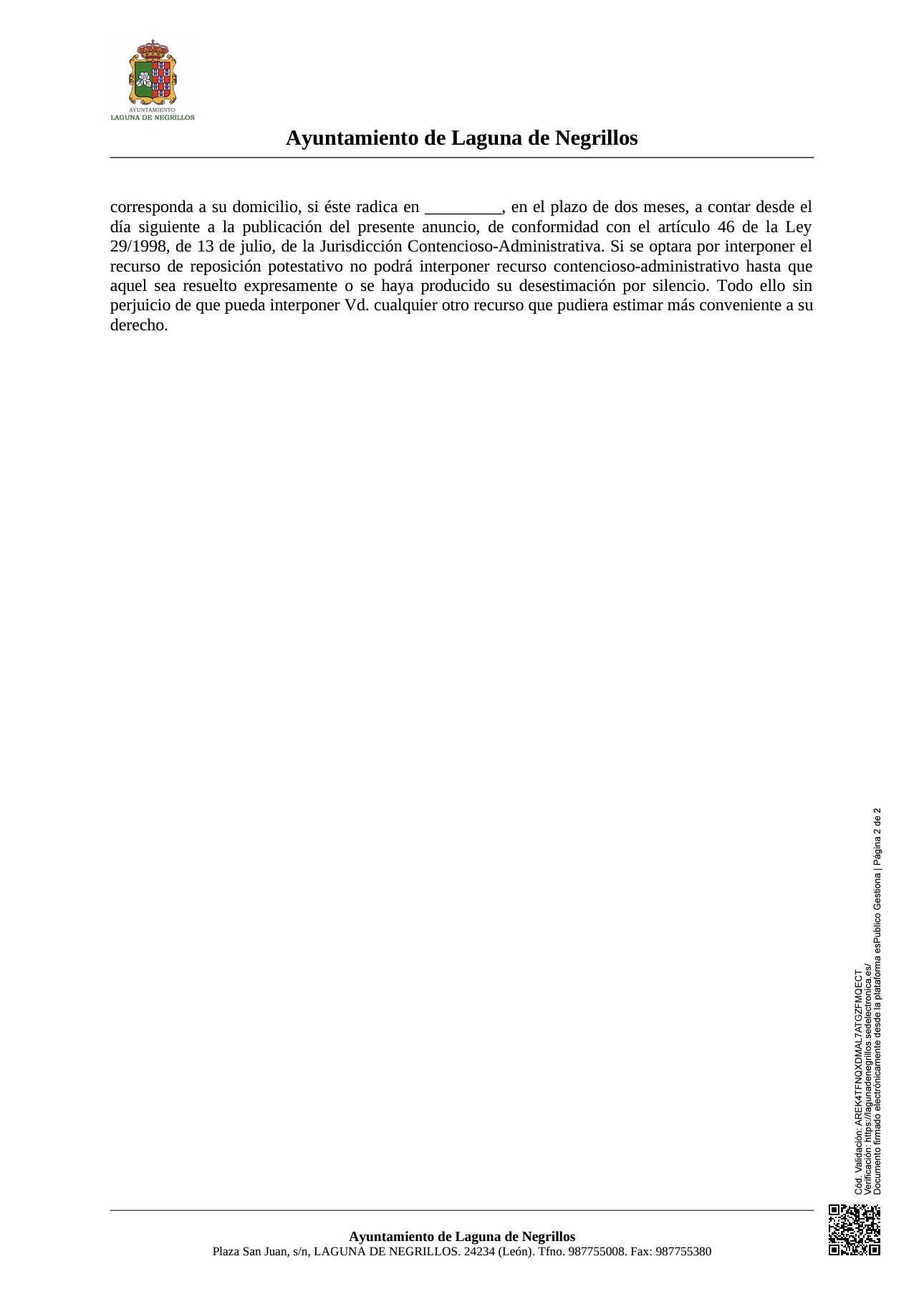 AYUNTAMIENTO
LAGUNA DE NEGRILLOS

Ayuntamiento de Laguna de Negrillos

corresponda a su domicilio, si éste radica en _________, en el plazo de dos meses, a contar desde el día siguiente a la publicación del presente anuncio, de conformidad con el artículo 46 de la Ley 29/1998, de 13 de julio, de la Jurisdicción Contencioso-Administrativa. Si se optara por interponer el recurso de reposición potestativo no podrá interponer recurso contencioso-administrativo hasta que aquel sea resuelto expresamente o se haya producido su desestimación por silencio. Todo ello sin perjuicio de que pueda interponer Vd. cualquier otro recurso que pudiera estimar más conveniente a su derecho.

Cód. Validación: AREK4TFNQXDMAL7ATGZFMQECT
Verificación: https://lagunadenegrillos.sedelectronica.es/
Documento firmado electrónicamente desde la plataforma esPublico Gestiona | Página 2 de 2

Ayuntamiento de Laguna de Negrillos
Plaza San Juan, s/n, LAGUNA DE NEGRILLOS. 24234 (León). Tfno. 987755008. Fax: 987755380